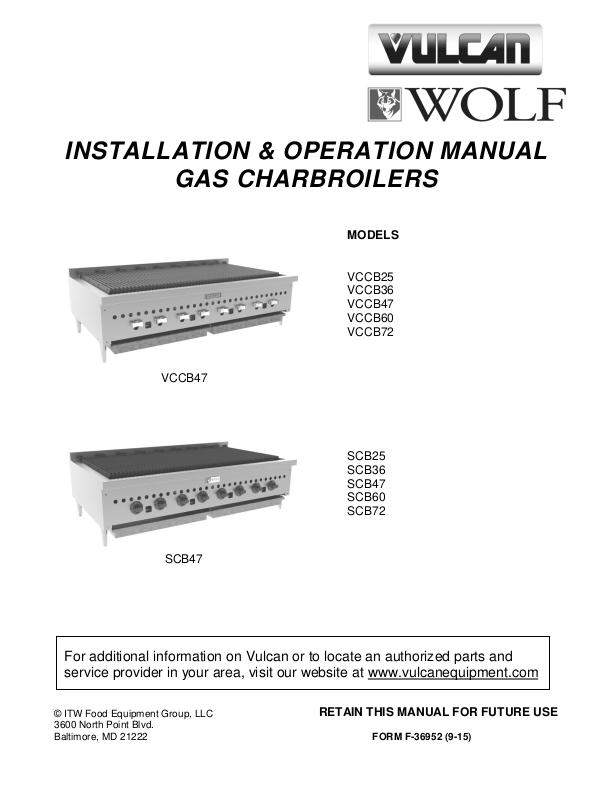 VULCAN
WOLF

INSTALLATION & OPERATION MANUAL
GAS CHARBROILERS

MODELS

VCCB25
VCCB36
VCCB47
VCCB60
VCCB72

VCCB47

SCB25
SCB36
SCB47
SCB60
SCB72

SCB47

For additional information on Vulcan or to locate an authorized parts and service provider in your area, visit our website at www.vulcanequipment.com

© ITW Food Equipment Group, LLC
3600 North Point Blvd.
Baltimore, MD 21222

RETAIN THIS MANUAL FOR FUTURE USE

FORM F-36952 (9-15)